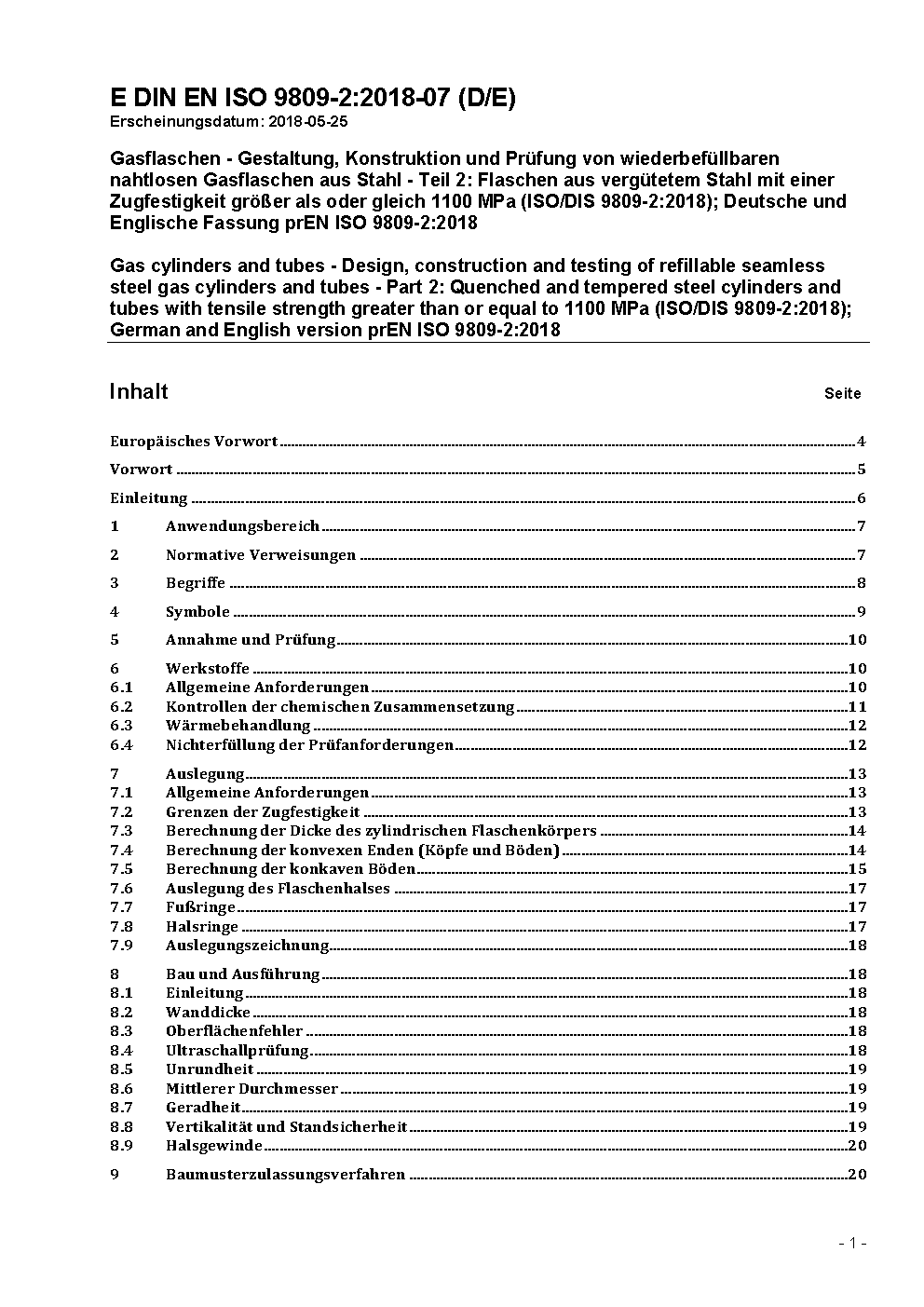 E DIN EN ISO 9809-2:2018-07 (D/E)
Erscheinungsdatum: 2018-05-25

Gasflaschen - Gestaltung, Konstruktion und Prüfung von wiederbefüllbaren nahtlosen Gasflaschen aus Stahl - Teil 2: Flaschen aus vergütetem Stahl mit einer Zugfestigkeit größer als oder gleich 1100 MPa (ISO/DIS 9809-2:2018); Deutsche und Englische Fassung prEN ISO 9809-2:2018

Gas cylinders and tubes - Design, construction and testing of refillable seamless steel gas cylinders and tubes - Part 2: Quenched and tempered steel cylinders and tubes with tensile strength greater than or equal to 1100 MPa (ISO/DIS 9809-2:2018); German and English version prEN ISO 9809-2:2018

Inhalt Seite

Europäisches Vorwort 4
Vorwort 5
Einleitung 6
1 Anwendungsbereich 7
2 Normative Verweisungen 7
3 Begriffe 8
4 Symbole 9
5 Annahme und Prüfung 10
6 Werkstoffe 10
6.1 Allgemeine Anforderungen 10
6.2 Kontrollen der chemischen Zusammensetzung 11
6.3 Wärmebehandlung 12
6.4 Nichterfüllung der Prüfanforderungen 12
7 Auslegung 13
7.1 Allgemeine Anforderungen 13
7.2 Grenzen der Zugfestigkeit 13
7.3 Berechnung der Dicke des zylindrischen Flaschenkörpers 14
7.4 Berechnung der konvexen Enden (Köpfe und Böden) 14
7.5 Berechnung der konkaven Böden 15
7.6 Auslegung des Flaschenhalses 17
7.7 Fußringe 17
7.8 Halsringe 17
7.9 Auslegungszeichnung 18
8 Bau und Ausführung 18
8.1 Einleitung 18
8.2 Wanddicke 18
8.3 Oberflächenfehler 18
8.4 Ultraschallprüfung 18
8.5 Unrundheit 19
8.6 Mittlerer Durchmesser 19
8.7 Geradheit 19
8.8 Vertikalität und Standsicherheit 19
8.9 Halsgewinde 20
9 Baumusterzulassungsverfahren 20

- 1 -